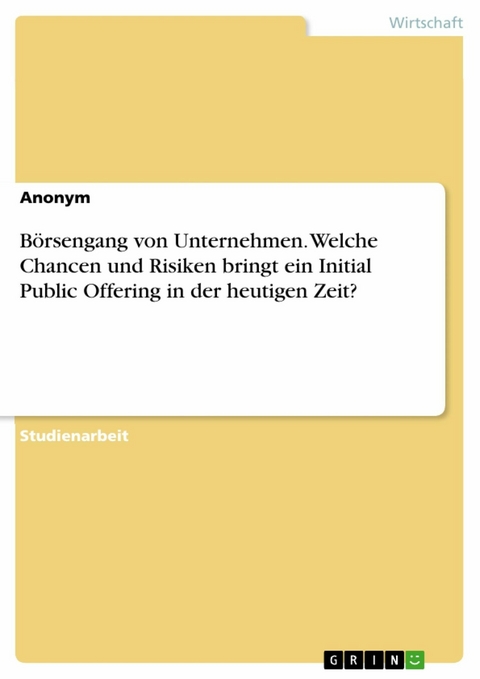 Wirtschaft

Anonym

Börsengang von Unternehmen. Welche Chancen und Risiken bringt ein Initial Public Offering in der heutigen Zeit?

Studienarbeit

GRIN